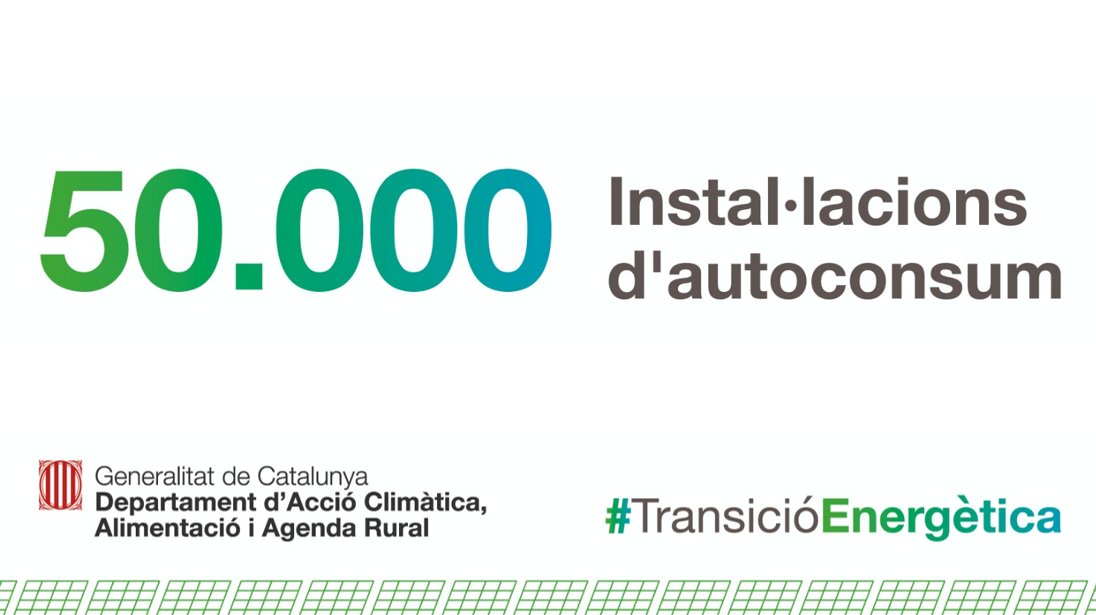 50.000 Instal·lacions d'autoconsum

Generalitat de Catalunya
Departament d'Acció Climàtica, Alimentació i Agenda Rural

#TransicióEnergètica